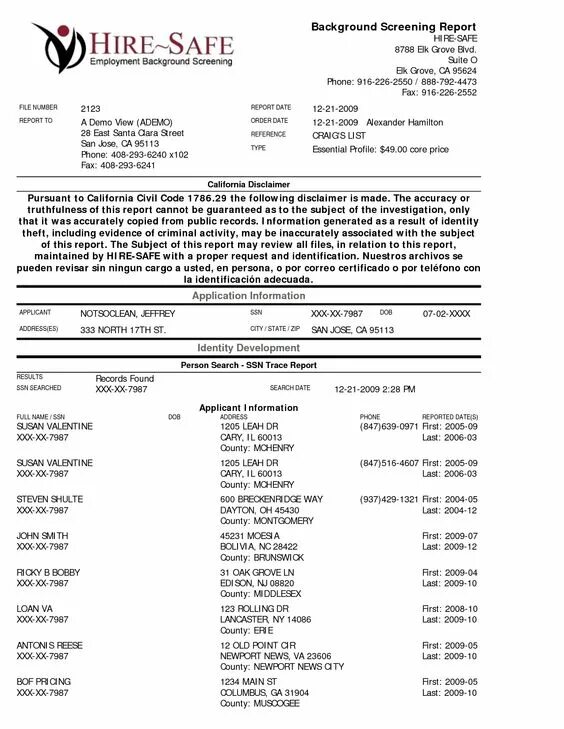 HIRE~SAFE
Employment Background Screening

Background Screening Report
HIRE-SAFE
8788 Elk Grove Blvd.
Suite O
Elk Grove, CA 95624
Phone: 916-226-2550 / 888-792-4473
Fax: 916-226-2552

FILE NUMBER 2123
REPORT TO A Demo View (ADEMO)
28 East Santa Clara Street
San Jose, CA 95113
Phone: 408-293-6240 x102
Fax: 408-293-6241

REPORT DATE 12-21-2009
ORDER DATE 12-21-2009 Alexander Hamilton
REFERENCE CRAIG'S LIST
TYPE Essential Profile: $49.00 core price

California Disclaimer

Pursuant to California Civil Code 1786.29 the following disclaimer is made. The accuracy or truthfulness of this report cannot be guaranteed as to the subject of the investigation, only that it was accurately copied from public records. Information generated as a result of identity theft, including evidence of criminal activity, may be inaccurately associated with the subject of this report. The Subject of this report may review all files, in relation to this report, maintained by HIRE-SAFE with a proper request and identification. Nuestros archivos se pueden revisar sin ningun cargo a usted, en persona, o por correo certificado o por teléfono con la identificación adecuada.

Application Information

APPLICANT NOTSOCLEAN, JEFFREY
SSN XXX-XX-7987
DOB 07-02-XXXX
ADDRESS(ES) 333 NORTH 17TH ST.
CITY / STATE / ZIP SAN JOSE, CA 95113

Identity Development

Person Search - SSN Trace Report

RESULTS Records Found
SSN SEARCHED XXX-XX-7987
SEARCH DATE 12-21-2009 2:28 PM

Applicant Information

| FULL NAME / SSN | DOB | ADDRESS | PHONE | REPORTED DATE(S) |
|---|---|---|---|---|
| SUSAN VALENTINE XXX-XX-7987 | | 1205 LEAH DR CARY, IL 60013 County: MCHENRY | (847)639-0971 | First: 2005-09 Last: 2006-03 |
| SUSAN VALENTINE XXX-XX-7987 | | 1205 LEAH DR CARY, IL 60013 County: MCHENRY | (847)516-4607 | First: 2005-09 Last: 2006-03 |
| STEVEN SHULTE XXX-XX-7987 | | 600 BRECKENRIDGE WAY DAYTON, OH 45430 County: MONTGOMERY | (937)429-1321 | First: 2004-05 Last: 2004-12 |
| JOHN SMITH XXX-XX-7987 | | 45231 MOESIA BOLIVIA, NC 28422 County: BRUNSWICK | | First: 2009-07 Last: 2009-12 |
| RICKY B BOBBY XXX-XX-7987 | | 31 OAK GROVE LN EDISON, NJ 08820 County: MIDDLESEX | | First: 2009-04 Last: 2009-10 |
| LOAN VA XXX-XX-7987 | | 123 ROLLING DR LANCASTER, NY 14086 County: ERIE | | First: 2008-10 Last: 2009-10 |
| ANTONIS REESE XXX-XX-7987 | | 12 OLD POINT CIR NEWPORT NEWS, VA 23606 County: NEWPORT NEWS CITY | | First: 2009-05 Last: 2009-10 |
| BOF PRICING XXX-XX-7987 | | 1234 MAIN ST COLUMBUS, GA 31904 County: MUSCOGEE | | First: 2009-05 Last: 2009-10 |